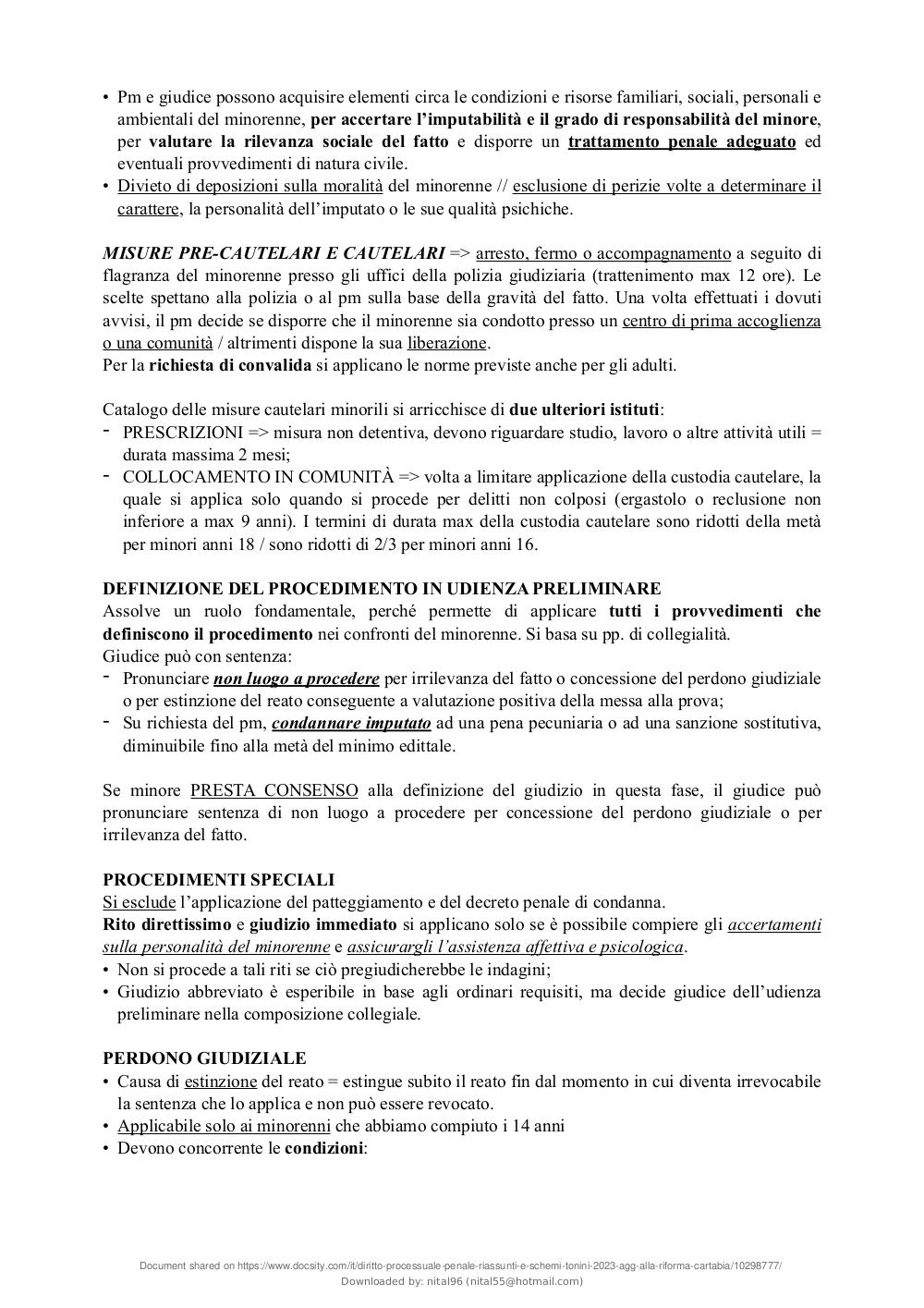 • Pm e giudice possono acquisire elementi circa le condizioni e risorse familiari, sociali, personali e ambientali del minorenne, per accertare l'imputabilità e il grado di responsabilità del minore, per valutare la rilevanza sociale del fatto e disporre un trattamento penale adeguato ed eventuali provvedimenti di natura civile.
• Divieto di deposizioni sulla moralità del minorenne // esclusione di perizie volte a determinare il carattere, la personalità dell'imputato o le sue qualità psichiche.

MISURE PRE-CAUTELARI E CAUTELARI => arresto, fermo o accompagnamento a seguito di flagranza del minorenne presso gli uffici della polizia giudiziaria (trattenimento max 12 ore). Le scelte spettano alla polizia o al pm sulla base della gravità del fatto. Una volta effettuati i dovuti avvisi, il pm decide se disporre che il minorenne sia condotto presso un centro di prima accoglienza o una comunità / altrimenti dispone la sua liberazione.
Per la richiesta di convalida si applicano le norme previste anche per gli adulti.

Catalogo delle misure cautelari minorili si arricchisce di due ulteriori istituti:
- PRESCRIZIONI => misura non detentiva, devono riguardare studio, lavoro o altre attività utili = durata massima 2 mesi;
- COLLOCAMENTO IN COMUNITÀ => volta a limitare applicazione della custodia cautelare, la quale si applica solo quando si procede per delitti non colposi (ergastolo o reclusione non inferiore a max 9 anni). I termini di durata max della custodia cautelare sono ridotti della metà per minori anni 18 / sono ridotti di 2/3 per minori anni 16.

DEFINIZIONE DEL PROCEDIMENTO IN UDIENZA PRELIMINARE
Assolve un ruolo fondamentale, perché permette di applicare tutti i provvedimenti che definiscono il procedimento nei confronti del minorenne. Si basa su pp. di collegialità.
Giudice può con sentenza:
- Pronunciare non luogo a procedere per irrilevanza del fatto o concessione del perdono giudiziale o per estinzione del reato conseguente a valutazione positiva della messa alla prova;
- Su richiesta del pm, condannare imputato ad una pena pecuniaria o ad una sanzione sostitutiva, diminuibile fino alla metà del minimo edittale.

Se minore PRESTA CONSENSO alla definizione del giudizio in questa fase, il giudice può pronunciare sentenza di non luogo a procedere per concessione del perdono giudiziale o per irrilevanza del fatto.

PROCEDIMENTI SPECIALI
Si esclude l'applicazione del patteggiamento e del decreto penale di condanna.
Rito direttissimo e giudizio immediato si applicano solo se è possibile compiere gli accertamenti sulla personalità del minorenne e assicurargli l'assistenza affettiva e psicologica.
• Non si procede a tali riti se ciò pregiudicherebbe le indagini;
• Giudizio abbreviato è esperibile in base agli ordinari requisiti, ma decide giudice dell'udienza preliminare nella composizione collegiale.

PERDONO GIUDIZIALE
• Causa di estinzione del reato = estingue subito il reato fin dal momento in cui diventa irrevocabile la sentenza che lo applica e non può essere revocato.
• Applicabile solo ai minorenni che abbiamo compiuto i 14 anni
• Devono concorrente le condizioni:

Document shared on https://www.docsity.com/it/diritto-processuale-penale-riassunti-e-schemi-tonini-2023-agg-alla-riforma-cartabia/10298777/
Downloaded by: nital96 (nital55@hotmail.com)